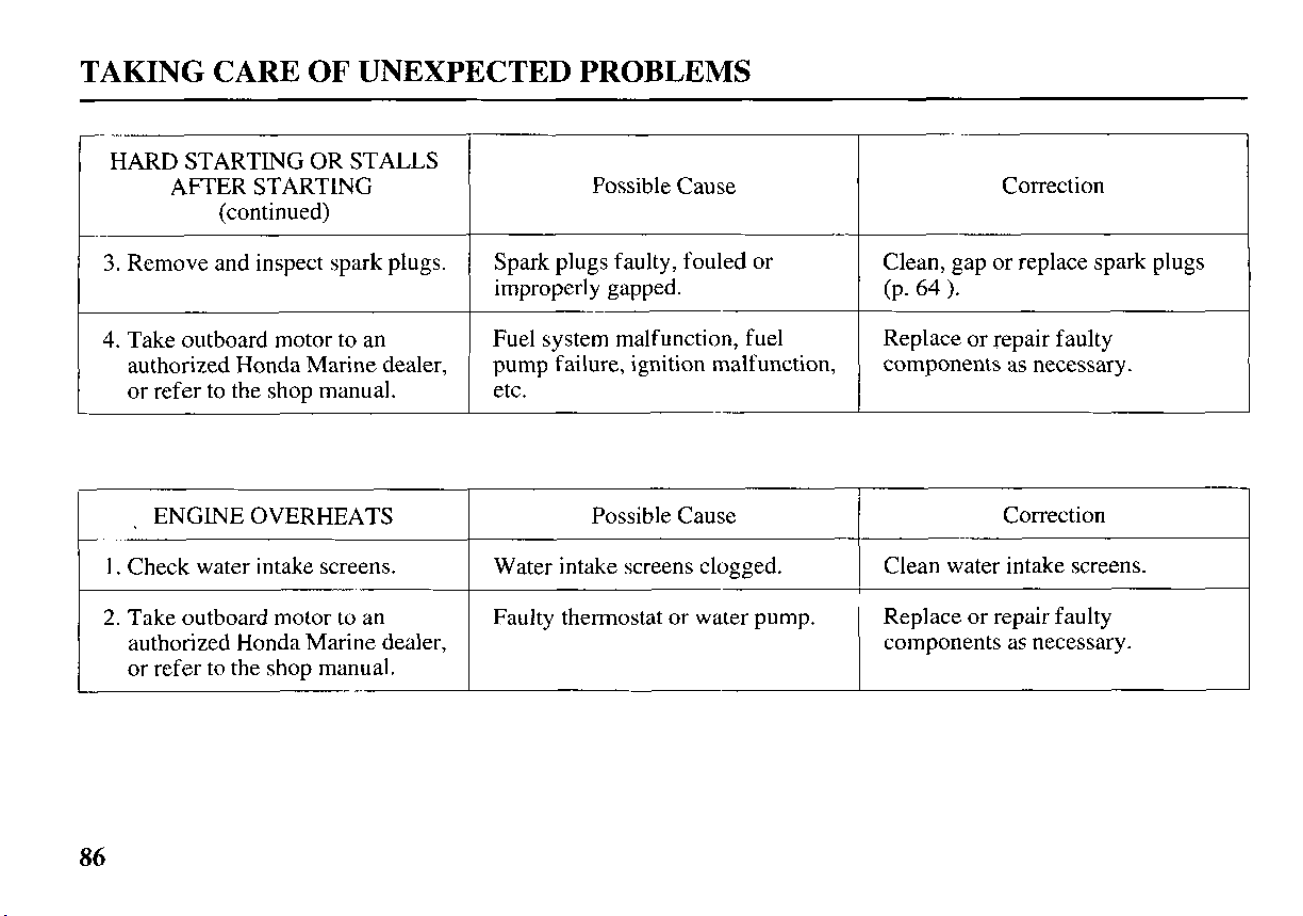 TAKING CARE OF UNEXPECTED PROBLEMS

| HARD STARTING OR STALLS AFTER STARTING (continued) | Possible Cause | Correction |
|---|---|---|
| 3. Remove and inspect spark plugs. | Spark plugs faulty, fouled or improperly gapped. | Clean, gap or replace spark plugs (p. 64 ). |
| 4. Take outboard motor to an authorized Honda Marine dealer, or refer to the shop manual. | Fuel system malfunction, fuel pump failure, ignition malfunction, etc. | Replace or repair faulty components as necessary. |

| ENGINE OVERHEATS | Possible Cause | Correction |
|---|---|---|
| 1. Check water intake screens. | Water intake screens clogged. | Clean water intake screens. |
| 2. Take outboard motor to an authorized Honda Marine dealer, or refer to the shop manual. | Faulty thermostat or water pump. | Replace or repair faulty components as necessary. |

86